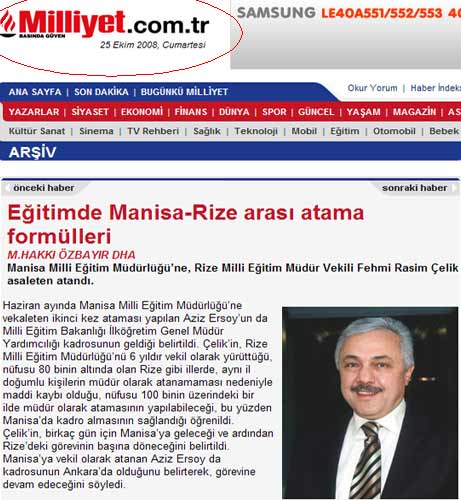 Milliyet.com.tr
BASINDA GÜVEN
25 Ekim 2008, Cumartesi

SAMSUNG LE40A551/552/553 40

ANA SAYFA | SON DAKİKA | BUGÜNKÜ MİLLİYET

Okur Yorum | Haber İndeks

YAZARLAR | SİYASET | EKONOMİ | FİNANS | DÜNYA | SPOR | GÜNCEL | YAŞAM | MAGAZİN | AS

Kültür Sanat | Sinema | TV Rehberi | Sağlık | Teknoloji | Mobil | Eğitim | Otomobil | Bebek

ARŞİV

önceki haber

sonraki haber

Eğitimde Manisa-Rize arası atama formülleri

M.HAKKI ÖZBAYIR DHA

Manisa Milli Eğitim Müdürlüğü'ne, Rize Milli Eğitim Müdür Vekili Fehmi Rasim Çelik asaleten atandı.

Haziran ayında Manisa Milli Eğitim Müdürlüğü'ne vekaleten ikinci kez ataması yapılan Aziz Ersoy'un da Milli Eğitim Bakanlığı İlköğretim Genel Müdür Yardımcılığı kadrosunun geldiği belirtildi. Çelik'in, Rize Milli Eğitim Müdürlüğü'nü 6 yıldır vekil olarak yürüttüğü, nüfusu 80 binin altında olan Rize gibi illerde, aynı il doğumlu kişilerin müdür olarak atanamaması nedeniyle maddi kaybı olduğu, nüfusu 100 binin üzerindeki bir ilde müdür olarak atamasının yapılabileceği, bu yüzden Manisa'da kadro almasının sağlandığı öğrenildi. Çelik'in, birkaç gün için Manisa'ya geleceği ve ardından Rize'deki görevinin başına döneceğini belirtildi. Manisa'ya vekil olarak atanan Aziz Ersoy da kadrosunun Ankara'da olduğunu belirterek, görevine devam edeceğini söyledi.